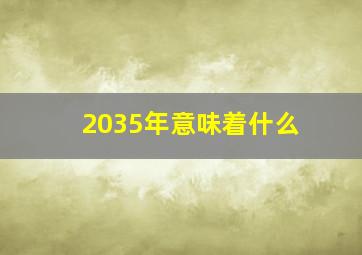 2035年意味着什么